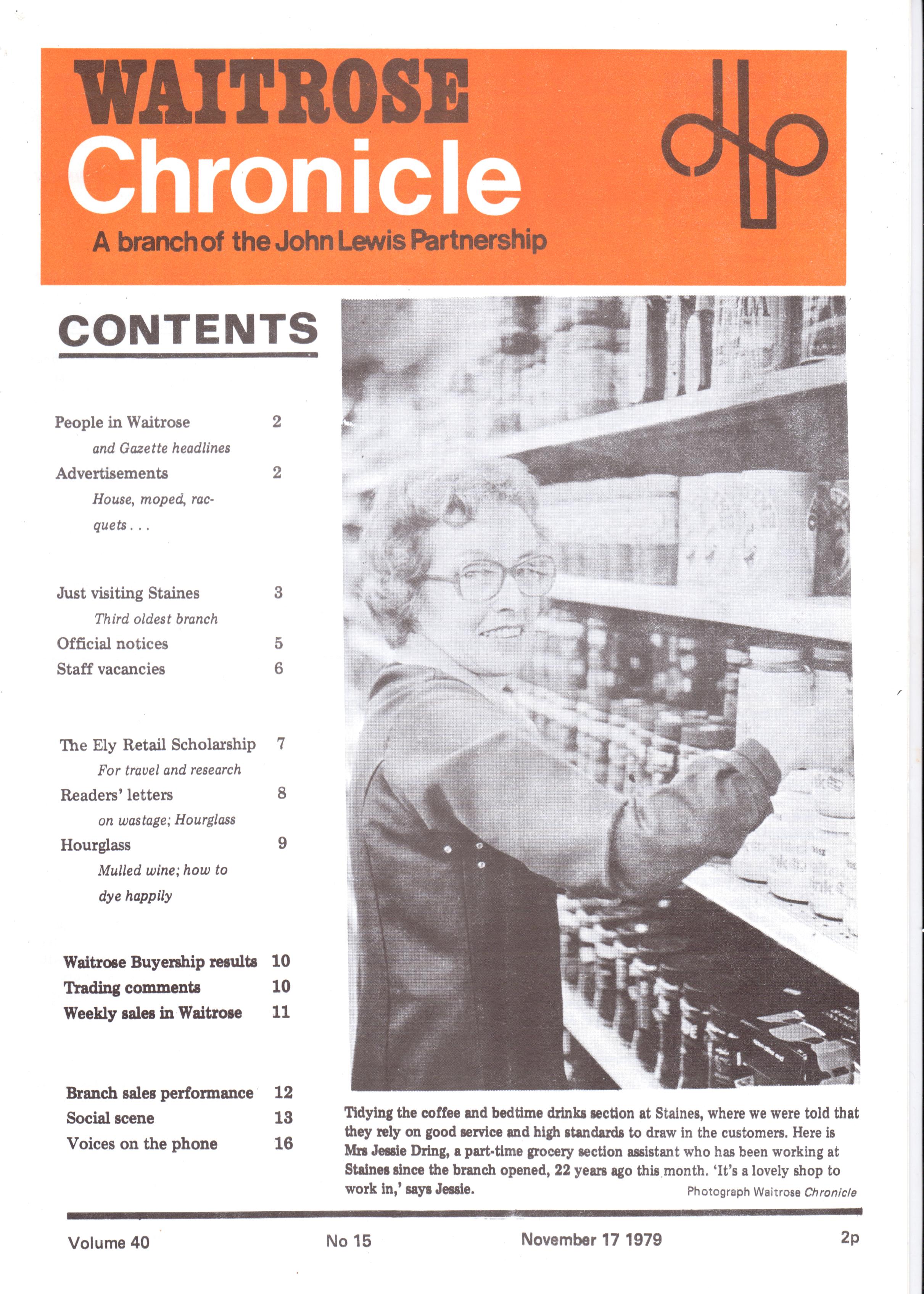 WAITROSE
Chronicle
A branch of the John Lewis Partnership

CONTENTS

People in Waitrose 2
and Gazette headlines
Advertisements 2
House, moped, racquets . . .

Just visiting Staines 3
Third oldest branch
Official notices 5
Staff vacancies 6

The Ely Retail Scholarship 7
For travel and research
Readers' letters 8
on wastage; Hourglass
Hourglass 9
Mulled wine; how to dye happily

Waitrose Buyership results 10
Trading comments 10
Weekly sales in Waitrose 11

Branch sales performance 12
Social scene 13
Voices on the phone 16

Tidying the coffee and bedtime drinks section at Staines, where we were told that they rely on good service and high standards to draw in the customers. Here is Mrs Jessie Dring, a part-time grocery section assistant who has been working at Staines since the branch opened, 22 years ago this month. 'It's a lovely shop to work in,' says Jessie.

Photograph Waitrose Chronicle

Volume 40 No 15 November 17 1979 2p